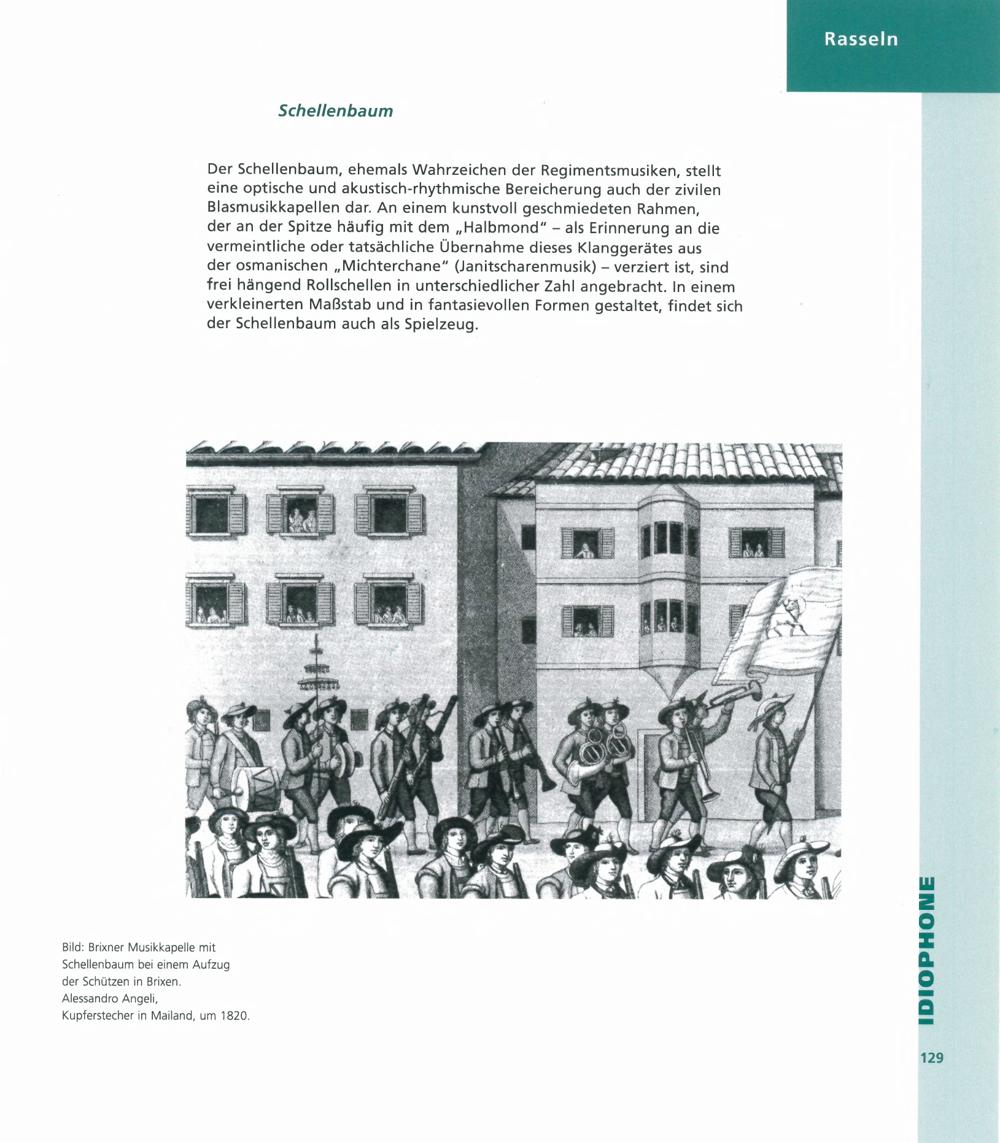 Rasseln

Schellenbaum

Der Schellenbaum, ehemals Wahrzeichen der Regimentsmusiken, stellt eine optische und akustisch-rhythmische Bereicherung auch der zivilen Blasmusikkapellen dar. An einem kunstvoll geschmiedeten Rahmen, der an der Spitze häufig mit dem „Halbmond" – als Erinnerung an die vermeintliche oder tatsächliche Übernahme dieses Klanggerätes aus der osmanischen „Michterchane" (Janitscharenmusik) – verziert ist, sind frei hängend Rollschellen in unterschiedlicher Zahl angebracht. In einem verkleinerten Maßstab und in fantasievollen Formen gestaltet, findet sich der Schellenbaum auch als Spielzeug.

Bild: Brixner Musikkapelle mit Schellenbaum bei einem Aufzug der Schützen in Brixen. Alessandro Angeli, Kupferstecher in Mailand, um 1820.

IDIOPHONE

129